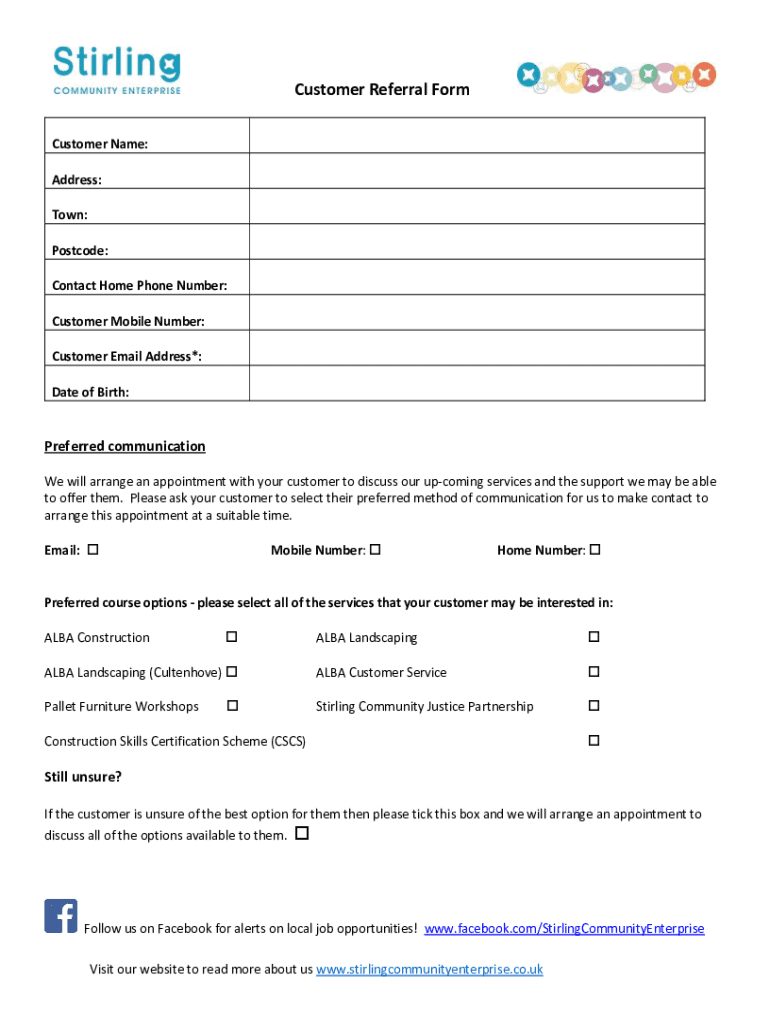 Stirling
COMMUNITY ENTERPRISE

Customer Referral Form

| Customer Name: | |
|---|---|
| Address: | |
| Town: | |
| Postcode: | |
| Contact Home Phone Number: | |
| Customer Mobile Number: | |
| Customer Email Address*: | |
| Date of Birth: | |

Preferred communication

We will arrange an appointment with your customer to discuss our up-coming services and the support we may be able to offer them. Please ask your customer to select their preferred method of communication for us to make contact to arrange this appointment at a suitable time.

Email: ☐ Mobile Number: ☐ Home Number: ☐

Preferred course options - please select all of the services that your customer may be interested in:

ALBA Construction ☐
ALBA Landscaping ☐
ALBA Landscaping (Cultenhove) ☐
ALBA Customer Service ☐
Pallet Furniture Workshops ☐
Stirling Community Justice Partnership ☐
Construction Skills Certification Scheme (CSCS) ☐

Still unsure?

If the customer is unsure of the best option for them then please tick this box and we will arrange an appointment to discuss all of the options available to them. ☐

Follow us on Facebook for alerts on local job opportunities! www.facebook.com/StirlingCommunityEnterprise

Visit our website to read more about us www.stirlingcommunityenterprise.co.uk